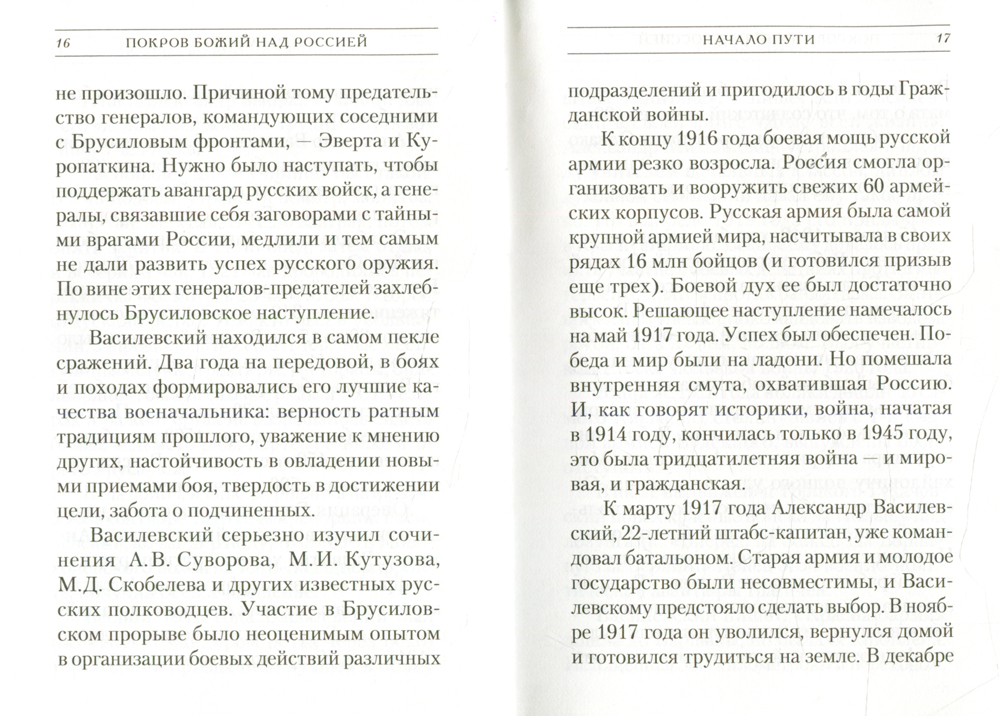 16 ПОКРОВ БОЖИЙ НАД РОССИЕЙ

не произошло. Причиной тому предательство генералов, командующих соседними с Брусиловым фронтами, — Эверта и Куропаткина. Нужно было наступать, чтобы поддержать авангард русских войск, а генералы, связавшие себя заговорами с тайными врагами России, медлили и тем самым не дали развить успех русского оружия. По вине этих генералов-предателей захлебнулось Брусиловское наступление.

Василевский находился в самом пекле сражений. Два года на передовой, в боях и походах формировались его лучшие качества военачальника: верность ратным традициям прошлого, уважение к мнению других, настойчивость в овладении новыми приемами боя, твердость в достижении цели, забота о подчиненных.

Василевский серьезно изучил сочинения А.В. Суворова, М.И. Кутузова, М.Д. Скобелева и других известных русских полководцев. Участие в Брусиловском прорыве было неоценимым опытом в организации боевых действий различных

НАЧАЛО ПУТИ 17

подразделений и пригодилось в годы Гражданской войны.

К концу 1916 года боевая мощь русской армии резко возросла. Россия смогла организовать и вооружить свежих 60 армейских корпусов. Русская армия была самой крупной армией мира, насчитывала в своих рядах 16 млн бойцов (и готовился призыв еще трех). Боевой дух ее был достаточно высок. Решающее наступление намечалось на май 1917 года. Успех был обеспечен. Победа и мир были на ладони. Но помешала внутренняя смута, охватившая Россию. И, как говорят историки, война, начатая в 1914 году, кончилась только в 1945 году, это была тридцатилетняя война — и мировая, и гражданская.

К марту 1917 года Александр Василевский, 22-летний штабс-капитан, уже командовал батальоном. Старая армия и молодое государство были несовместимы, и Василевскому предстояло сделать выбор. В ноябре 1917 года он уволился, вернулся домой и готовился трудиться на земле. В декабре